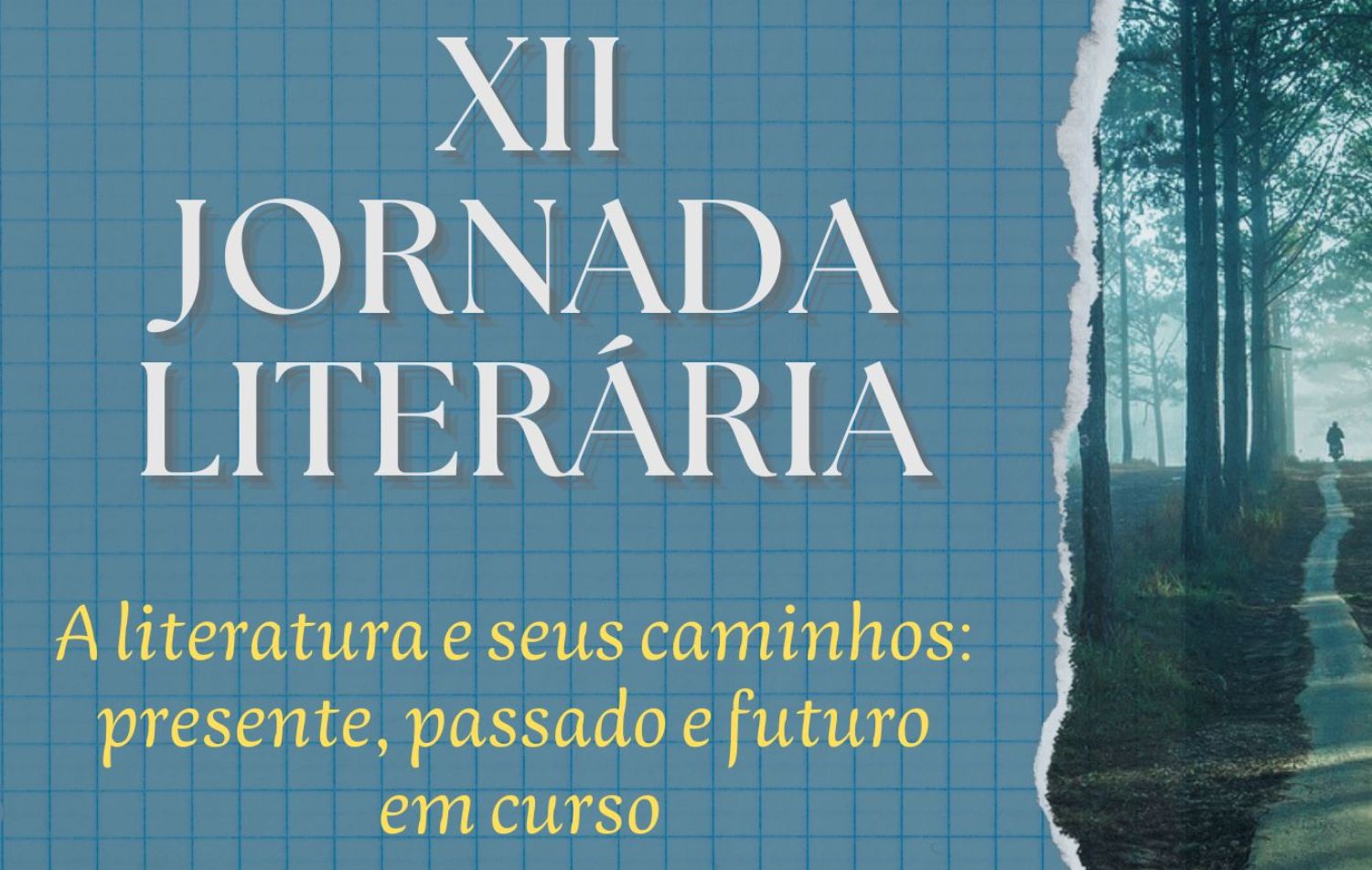 XII
JORNADA
LITERÁRIA

A literatura e seus caminhos: presente, passado e futuro em curso